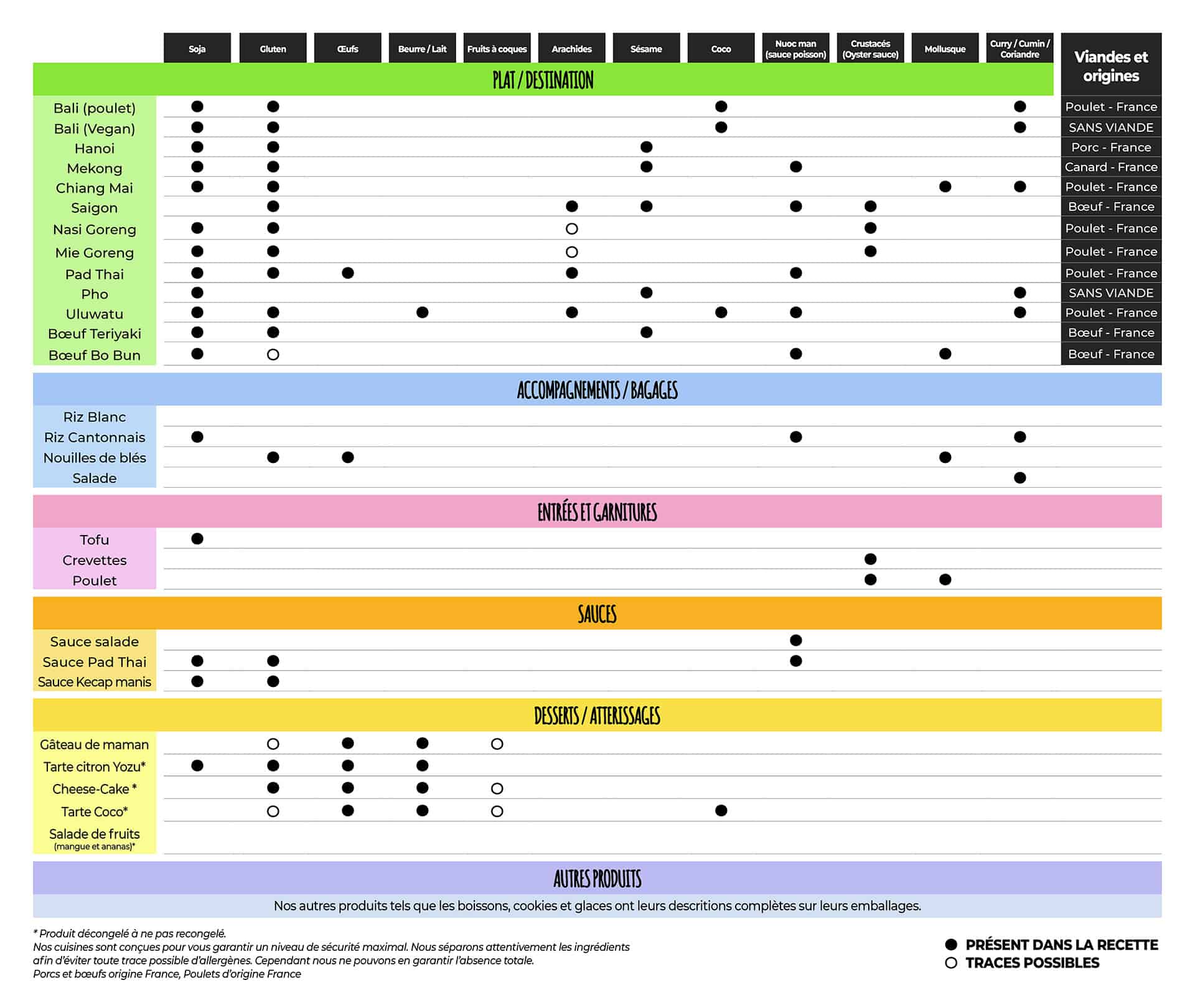 | PLAT / DESTINATION | Soja | Gluten | Œufs | Beurre / Lait | Fruits à coques | Arachides | Sésame | Coco | Nuoc man (sauce poisson) | Crustacés (Oyster sauce) | Mollusque | Curry / Cumin / Coriandre | Viandes et origines |
|---|---|---|---|---|---|---|---|---|---|---|---|---|---|
| Bali (poulet) | ● | ● | | | | | | ● | | | | ● | Poulet - France |
| Bali (Vegan) | ● | ● | | | | | | ● | | | | ● | SANS VIANDE |
| Hanoi | ● | ● | | | | | ● | | | | | | Porc - France |
| Mekong | ● | ● | | | | | ● | | ● | | | | Canard - France |
| Chiang Mai | ● | ● | | | | | | | | | ● | ● | Poulet - France |
| Saigon | | ● | | | | ● | ● | | ● | ● | | | Bœuf - France |
| Nasi Goreng | ● | ● | | | | ○ | | | | ● | | | Poulet - France |
| Mie Goreng | ● | ● | | | | ○ | | | | ● | | | Poulet - France |
| Pad Thai | ● | ● | ● | | | ● | | | ● | | | | Poulet - France |
| Pho | ● | | | | | | ● | | | | | ● | SANS VIANDE |
| Uluwatu | ● | ● | | ● | | ● | | ● | ● | | | ● | Poulet - France |
| Bœuf Teriyaki | ● | ● | | | | | ● | | | | | | Bœuf - France |
| Bœuf Bo Bun | ● | ○ | | | | | | | ● | | ● | | Bœuf - France |
| ACCOMPAGNEMENTS / BAGAGES | | | | | | | | | | | | | |
| Riz Blanc | | | | | | | | | | | | | |
| Riz Cantonnais | ● | | | | | | | | ● | | | ● | |
| Nouilles de blés | | ● | ● | | | | | | | | ● | | |
| Salade | | | | | | | | | | | | ● | |
| ENTRÉES ET GARNITURES | | | | | | | | | | | | | |
| Tofu | ● | | | | | | | | | | | | |
| Crevettes | | | | | | | | | | ● | | | |
| Poulet | | | | | | | | | | ● | ● | | |
| SAUCES | | | | | | | | | | | | | |
| Sauce salade | | | | | | | | | ● | | | | |
| Sauce Pad Thai | ● | ● | | | | | | | ● | | | | |
| Sauce Kecap manis | ● | ● | | | | | | | | | | | |
| DESSERTS / ATTERISSAGES | | | | | | | | | | | | | |
| Gâteau de maman | | ○ | ● | ● | ○ | | | | | | | | |
| Tarte citron Yozu* | ● | ● | ● | ● | | | | | | | | | |
| Cheese-Cake * | | ● | ● | ● | ○ | | | | | | | | |
| Tarte Coco* | | ○ | ● | ● | ○ | | | ● | | | | | |
| Salade de fruits (mangue et ananas)* | | | | | | | | | | | | | |

AUTRES PRODUITS

Nos autres produits tels que les boissons, cookies et glaces ont leurs descritions complètes sur leurs emballages.

* Produit décongelé à ne pas recongelé.
Nos cuisines sont conçues pour vous garantir un niveau de sécurité maximal. Nous séparons attentivement les ingrédients afin d'éviter toute trace possible d'allergènes. Cependant nous ne pouvons en garantir l'absence totale.
Porcs et bœufs origine France, Poulets d'origine France

● PRÉSENT DANS LA RECETTE
○ TRACES POSSIBLES